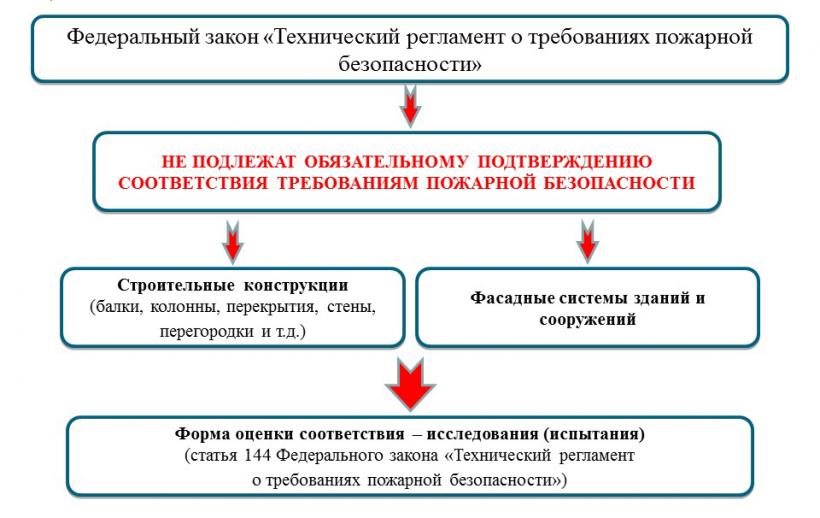 Федеральный закон «Технический регламент о требованиях пожарной безопасности»

НЕ ПОДЛЕЖАТ ОБЯЗАТЕЛЬНОМУ ПОДТВЕРЖДЕНИЮ СООТВЕТСТВИЯ ТРЕБОВАНИЯМ ПОЖАРНОЙ БЕЗОПАСНОСТИ

Строительные конструкции (балки, колонны, перекрытия, стены, перегородки и т.д.)

Фасадные системы зданий и сооружений

Форма оценки соответствия – исследования (испытания) (статья 144 Федерального закона «Технический регламент о требованиях пожарной безопасности»)